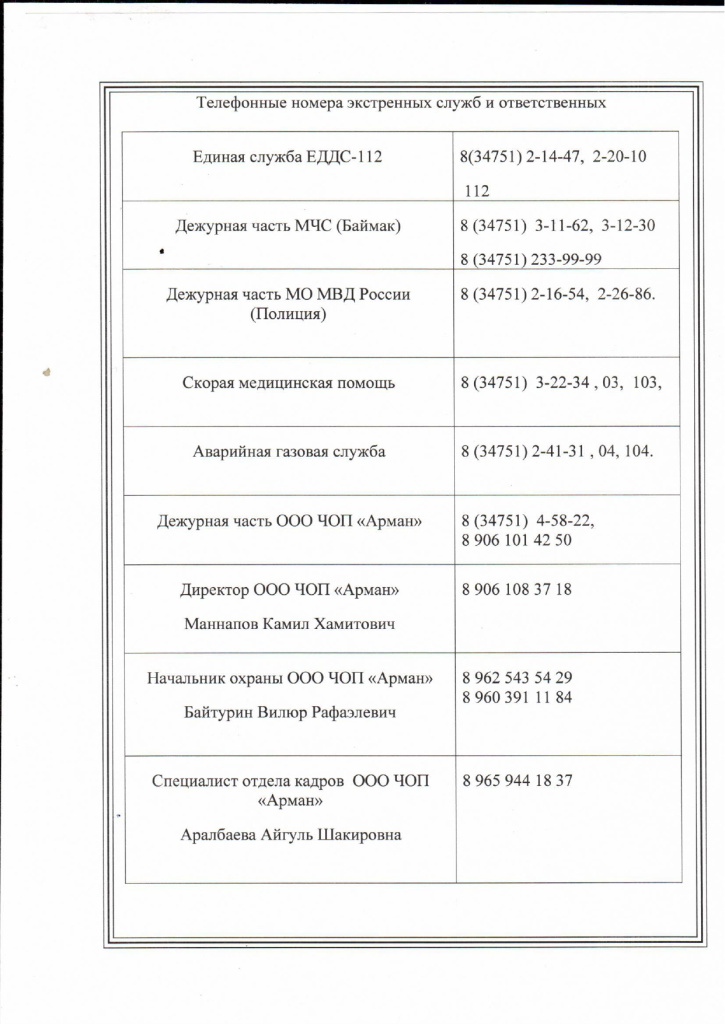 Телефонные номера экстренных служб и ответственных

| | |
|---|---|
| Единая служба ЕДДС-112 | 8(34751) 2-14-47, 2-20-10 112 |
| Дежурная часть МЧС (Баймак) | 8 (34751) 3-11-62, 3-12-30 8 (34751) 233-99-99 |
| Дежурная часть МО МВД России (Полиция) | 8 (34751) 2-16-54, 2-26-86. |
| Скорая медицинская помощь | 8 (34751) 3-22-34 , 03, 103, |
| Аварийная газовая служба | 8 (34751) 2-41-31 , 04, 104. |
| Дежурная часть ООО ЧОП «Арман» | 8 (34751) 4-58-22, 8 906 101 42 50 |
| Директор ООО ЧОП «Арман» Маннапов Камил Хамитович | 8 906 108 37 18 |
| Начальник охраны ООО ЧОП «Арман» Байтурин Вилюр Рафаэлевич | 8 962 543 54 29 8 960 391 11 84 |
| Специалист отдела кадров ООО ЧОП «Арман» Аралбаева Айгуль Шакировна | 8 965 944 18 37 |